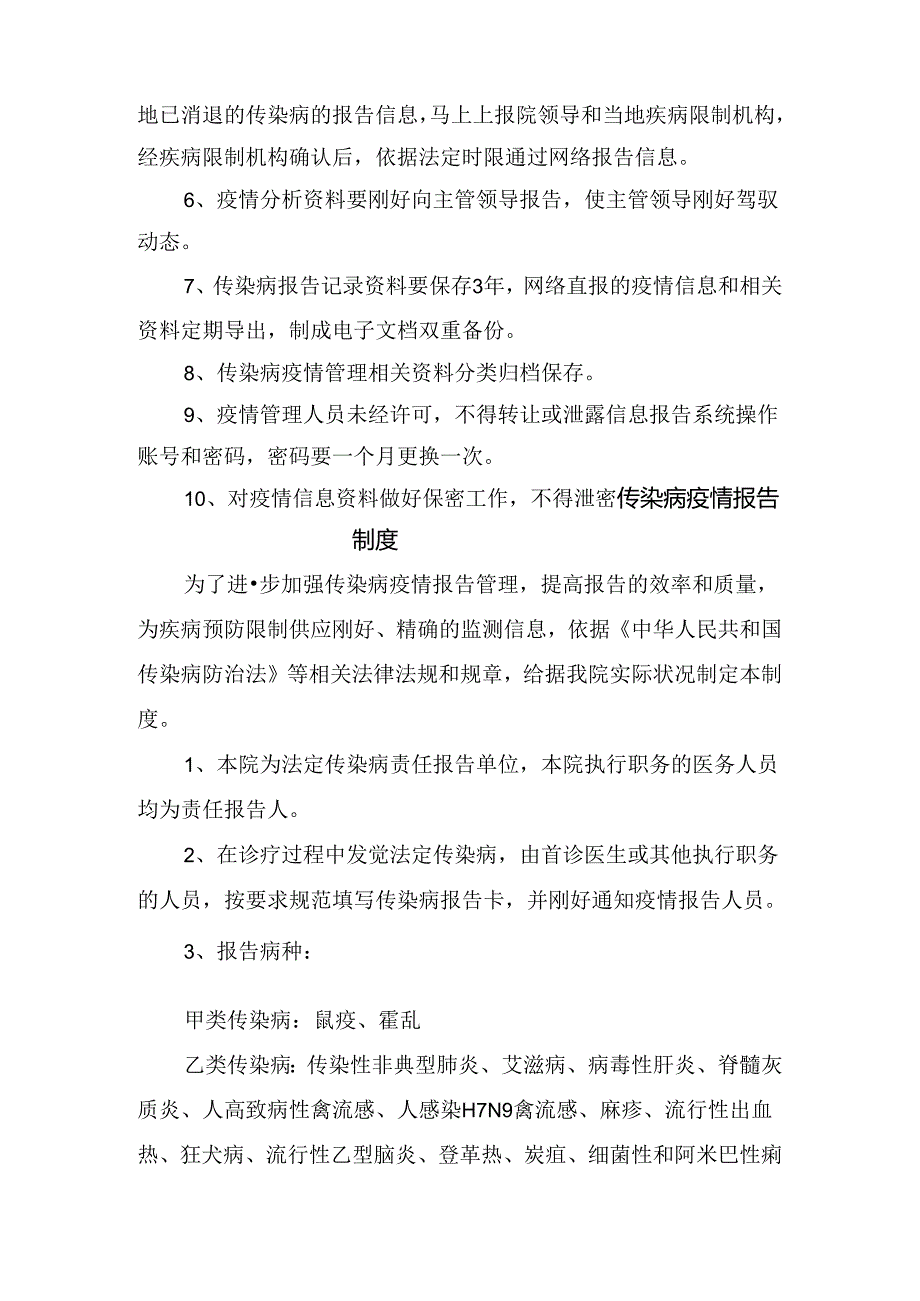 地已消退的传染病的报告信息，马上上报院领导和当地疾病限制机构，经疾病限制机构确认后，依据法定时限通过网络报告信息。

6、疫情分析资料要刚好向主管领导报告，使主管领导刚好驾驭动态。

7、传染病报告记录资料要保存3年，网络直报的疫情信息和相关资料定期导出，制成电子文档双重备份。

8、传染病疫情管理相关资料分类归档保存。

9、疫情管理人员未经许可，不得转让或泄露信息报告系统操作账号和密码，密码要一个月更换一次。

10、对疫情信息资料做好保密工作，不得泄密传染病疫情报告制度

为了进•步加强传染病疫情报告管理，提高报告的效率和质量，为疾病预防限制供应刚好、精确的监测信息，依据《中华人民共和国传染病防治法》等相关法律法规和规章，给据我院实际状况制定本制度。

1、本院为法定传染病责任报告单位，本院执行职务的医务人员均为责任报告人。

2、在诊疗过程中发觉法定传染病，由首诊医生或其他执行职务的人员，按要求规范填写传染病报告卡，并刚好通知疫情报告人员。

3、报告病种：

甲类传染病：鼠疫、霍乱

乙类传染病：传染性非典型肺炎、艾滋病、病毒性肝炎、脊髓灰质炎、人高致病性禽流感、人感染H7N9禽流感、麻疹、流行性出血热、狂犬病、流行性乙型脑炎、登革热、炭疽、细菌性和阿米巴性痢